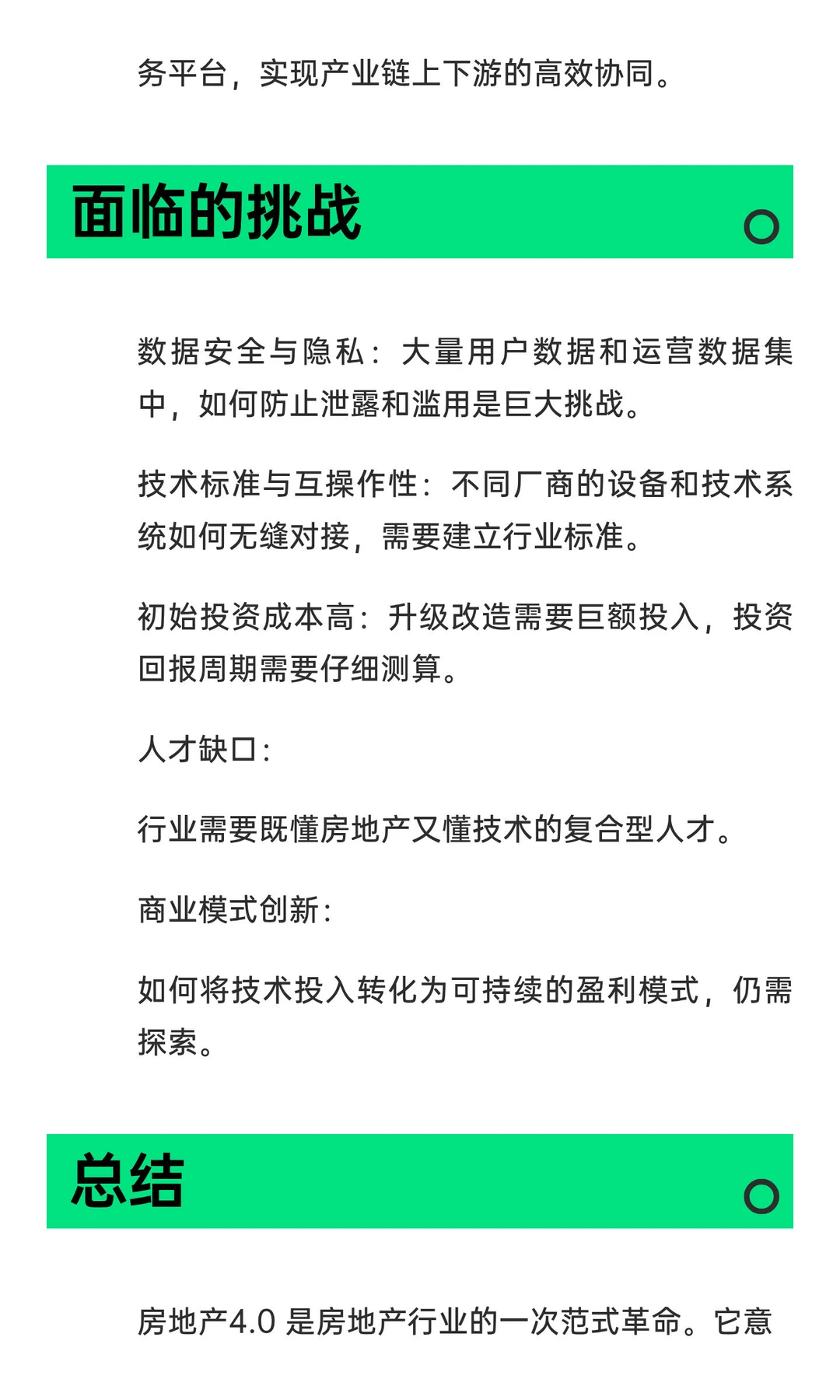 务平台，实现产业链上下游的高效协同。

面临的挑战

数据安全与隐私：大量用户数据和运营数据集中，如何防止泄露和滥用是巨大挑战。

技术标准与互操作性：不同厂商的设备和技术系统如何无缝对接，需要建立行业标准。

初始投资成本高：升级改造需要巨额投入，投资回报周期需要仔细测算。

人才缺口：

行业需要既懂房地产又懂技术的复合型人才。

商业模式创新：

如何将技术投入转化为可持续的盈利模式，仍需探索。

总结

房地产4.0是房地产行业的一次范式革命。它意